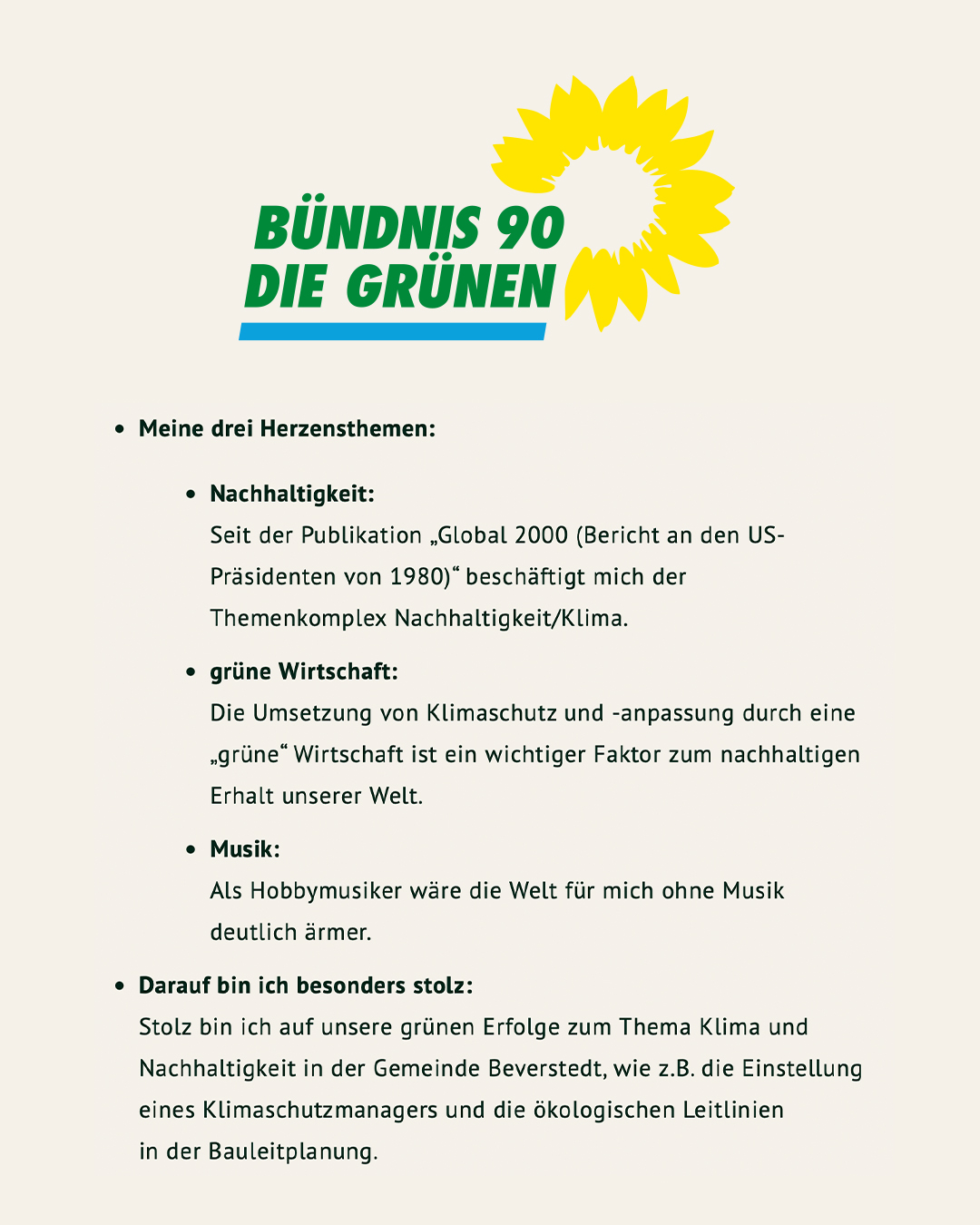 BÜNDNIS 90
DIE GRÜNEN

• Meine drei Herzensthemen:

• Nachhaltigkeit:
Seit der Publikation „Global 2000 (Bericht an den US-Präsidenten von 1980)“ beschäftigt mich der Themenkomplex Nachhaltigkeit/Klima.

• grüne Wirtschaft:
Die Umsetzung von Klimaschutz und -anpassung durch eine „grüne“ Wirtschaft ist ein wichtiger Faktor zum nachhaltigen Erhalt unserer Welt.

• Musik:
Als Hobbymusiker wäre die Welt für mich ohne Musik deutlich ärmer.

• Darauf bin ich besonders stolz:
Stolz bin ich auf unsere grünen Erfolge zum Thema Klima und Nachhaltigkeit in der Gemeinde Beverstedt, wie z.B. die Einstellung eines Klimaschutzmanagers und die ökologischen Leitlinien in der Bauleitplanung.